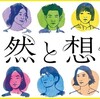 然と想